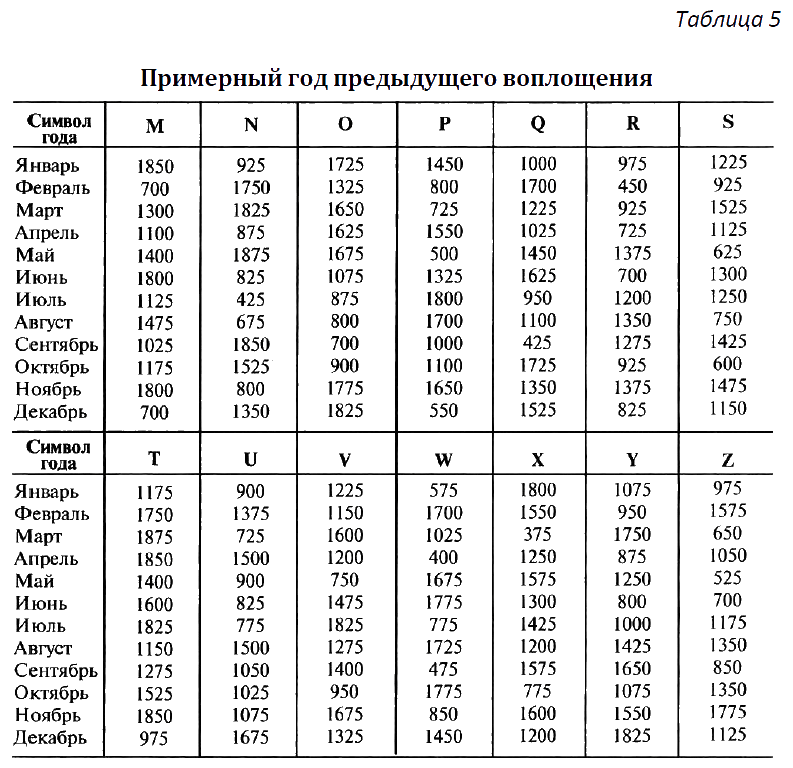 Таблица 5

Примерный год предыдущего воплощения

| Символ года | M | N | O | P | Q | R | S |
|---|---|---|---|---|---|---|---|
| Январь | 1850 | 925 | 1725 | 1450 | 1000 | 975 | 1225 |
| Февраль | 700 | 1750 | 1325 | 800 | 1700 | 450 | 925 |
| Март | 1300 | 1825 | 1650 | 725 | 1225 | 925 | 1525 |
| Апрель | 1100 | 875 | 1625 | 1550 | 1025 | 725 | 1125 |
| Май | 1400 | 1875 | 1675 | 500 | 1450 | 1375 | 625 |
| Июнь | 1800 | 825 | 1075 | 1325 | 1625 | 700 | 1300 |
| Июль | 1125 | 425 | 875 | 1800 | 950 | 1200 | 1250 |
| Август | 1475 | 675 | 800 | 1700 | 1100 | 1350 | 750 |
| Сентябрь | 1025 | 1850 | 700 | 1000 | 425 | 1275 | 1425 |
| Октябрь | 1175 | 1525 | 900 | 1100 | 1725 | 925 | 600 |
| Ноябрь | 1800 | 800 | 1775 | 1650 | 1350 | 1375 | 1475 |
| Декабрь | 700 | 1350 | 1825 | 550 | 1525 | 825 | 1150 |
| Символ года | T | U | V | W | X | Y | Z |
| Январь | 1175 | 900 | 1225 | 575 | 1800 | 1075 | 975 |
| Февраль | 1750 | 1375 | 1150 | 1700 | 1550 | 950 | 1575 |
| Март | 1875 | 725 | 1600 | 1025 | 375 | 1750 | 650 |
| Апрель | 1850 | 1500 | 1200 | 400 | 1250 | 875 | 1050 |
| Май | 1400 | 900 | 750 | 1675 | 1575 | 1250 | 525 |
| Июнь | 1600 | 825 | 1475 | 1775 | 1300 | 800 | 700 |
| Июль | 1825 | 775 | 1825 | 775 | 1425 | 1000 | 1175 |
| Август | 1150 | 1500 | 1275 | 1725 | 1200 | 1425 | 1350 |
| Сентябрь | 1275 | 1050 | 1400 | 475 | 1575 | 1650 | 850 |
| Октябрь | 1525 | 1025 | 950 | 1775 | 775 | 1075 | 1350 |
| Ноябрь | 1850 | 1075 | 1675 | 850 | 1600 | 1550 | 1775 |
| Декабрь | 975 | 1675 | 1325 | 1450 | 1200 | 1825 | 1125 |